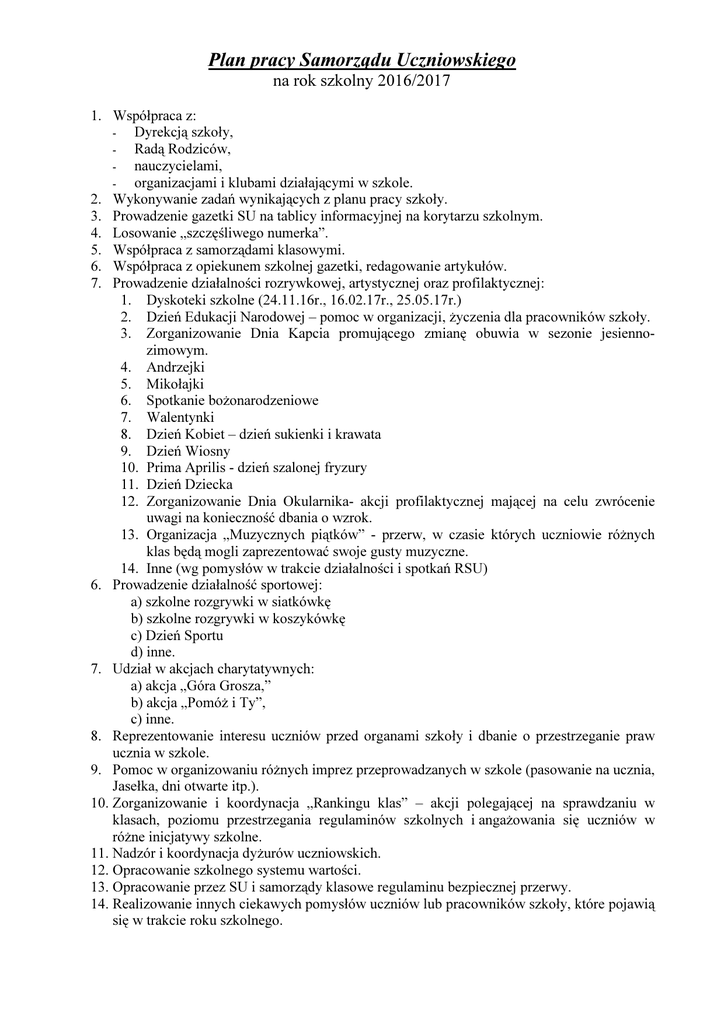 Plan pracy Samorządu Uczniowskiego
na rok szkolny 2016/2017

1. Współpraca z:
- Dyrekcją szkoły,
- Radą Rodziców,
- nauczycielami,
- organizacjami i klubami działającymi w szkole.
2. Wykonywanie zadań wynikających z planu pracy szkoły.
3. Prowadzenie gazetki SU na tablicy informacyjnej na korytarzu szkolnym.
4. Losowanie „szczęśliwego numerka”.
5. Współpraca z samorządami klasowymi.
6. Współpraca z opiekunem szkolnej gazetki, redagowanie artykułów.
7. Prowadzenie działalności rozrywkowej, artystycznej oraz profilaktycznej:
1. Dyskoteki szkolne (24.11.16r., 16.02.17r., 25.05.17r.)
2. Dzień Edukacji Narodowej – pomoc w organizacji, życzenia dla pracowników szkoły.
3. Zorganizowanie Dnia Kapcia promującego zmianę obuwia w sezonie jesienno-zimowym.
4. Andrzejki
5. Mikołajki
6. Spotkanie bożonarodzeniowe
7. Walentynki
8. Dzień Kobiet – dzień sukienki i krawata
9. Dzień Wiosny
10. Prima Aprilis - dzień szalonej fryzury
11. Dzień Dziecka
12. Zorganizowanie Dnia Okularnika- akcji profilaktycznej mającej na celu zwrócenie uwagi na konieczność dbania o wzrok.
13. Organizacja „Muzycznych piątków” - przerw, w czasie których uczniowie różnych klas będą mogli zaprezentować swoje gusty muzyczne.
14. Inne (wg pomysłów w trakcie działalności i spotkań RSU)
6. Prowadzenie działalność sportowej:
a) szkolne rozgrywki w siatkówkę
b) szkolne rozgrywki w koszykówkę
c) Dzień Sportu
d) inne.
7. Udział w akcjach charytatywnych:
a) akcja „Góra Grosza,”
b) akcja „Pomóż i Ty”,
c) inne.
8. Reprezentowanie interesu uczniów przed organami szkoły i dbanie o przestrzeganie praw ucznia w szkole.
9. Pomoc w organizowaniu różnych imprez przeprowadzanych w szkole (pasowanie na ucznia, Jasełka, dni otwarte itp.).
10. Zorganizowanie i koordynacja „Rankingu klas” – akcji polegającej na sprawdzaniu w klasach, poziomu przestrzegania regulaminów szkolnych i angażowania się uczniów w różne inicjatywy szkolne.
11. Nadzór i koordynacja dyżurów uczniowskich.
12. Opracowanie szkolnego systemu wartości.
13. Opracowanie przez SU i samorządy klasowe regulaminu bezpiecznej przerwy.
14. Realizowanie innych ciekawych pomysłów uczniów lub pracowników szkoły, które pojawią się w trakcie roku szkolnego.